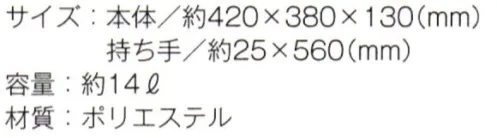 サイズ：本体／約420×380×130(mm)
持ち手／約25×560(mm)
容量：約14ℓ
材質：ポリエステル